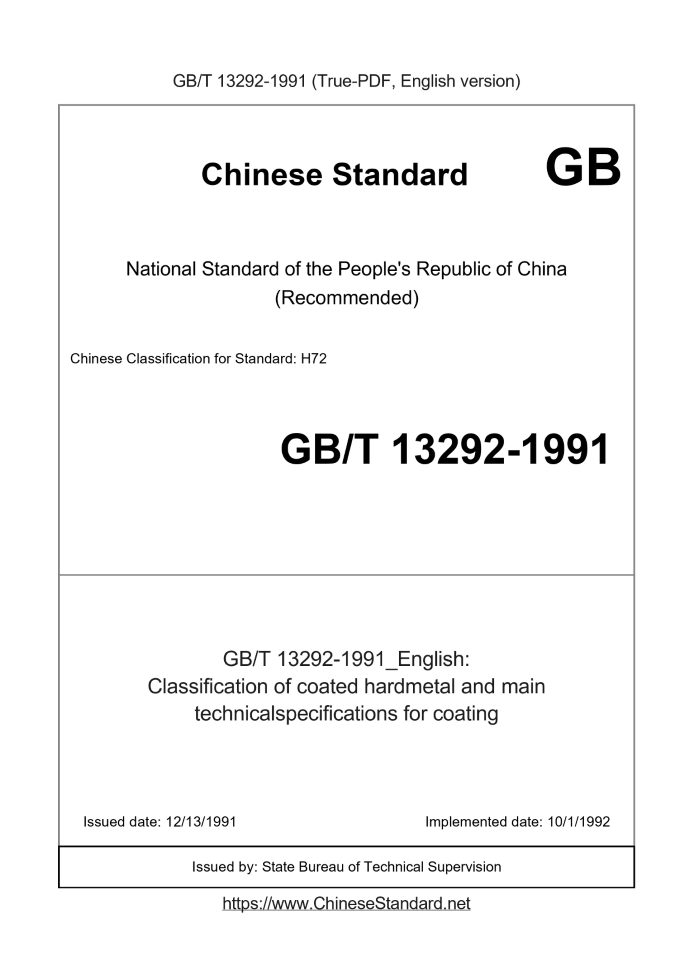 GB/T 13292-1991 (True-PDF, English version)

Chinese Standard GB

National Standard of the People's Republic of China (Recommended)

Chinese Classification for Standard: H72

GB/T 13292-1991

GB/T 13292-1991_English: Classification of coated hardmetal and main technicalspecifications for coating

Issued date: 12/13/1991

Implemented date: 10/1/1992

Issued by: State Bureau of Technical Supervision

https://www.ChineseStandard.net